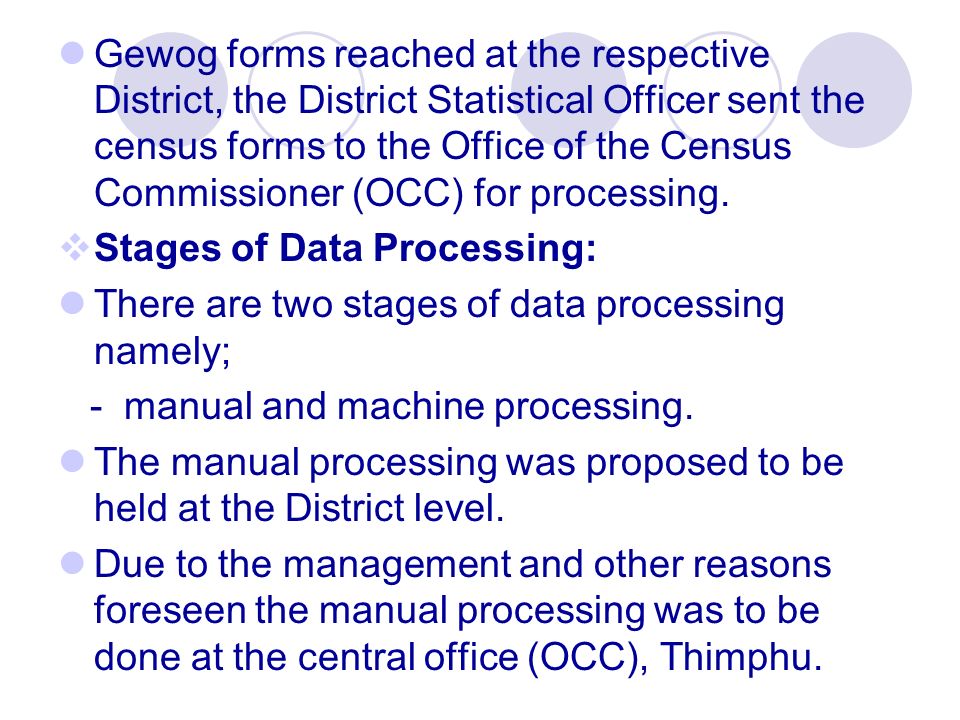 Gewog forms reached at the respective District, the District Statistical Officer sent the census forms to the Office of the Census Commissioner (OCC) for processing.

Stages of Data Processing:

There are two stages of data processing namely;

- manual and machine processing.

The manual processing was proposed to be held at the District level.

Due to the management and other reasons foreseen the manual processing was to be done at the central office (OCC), Thimphu.